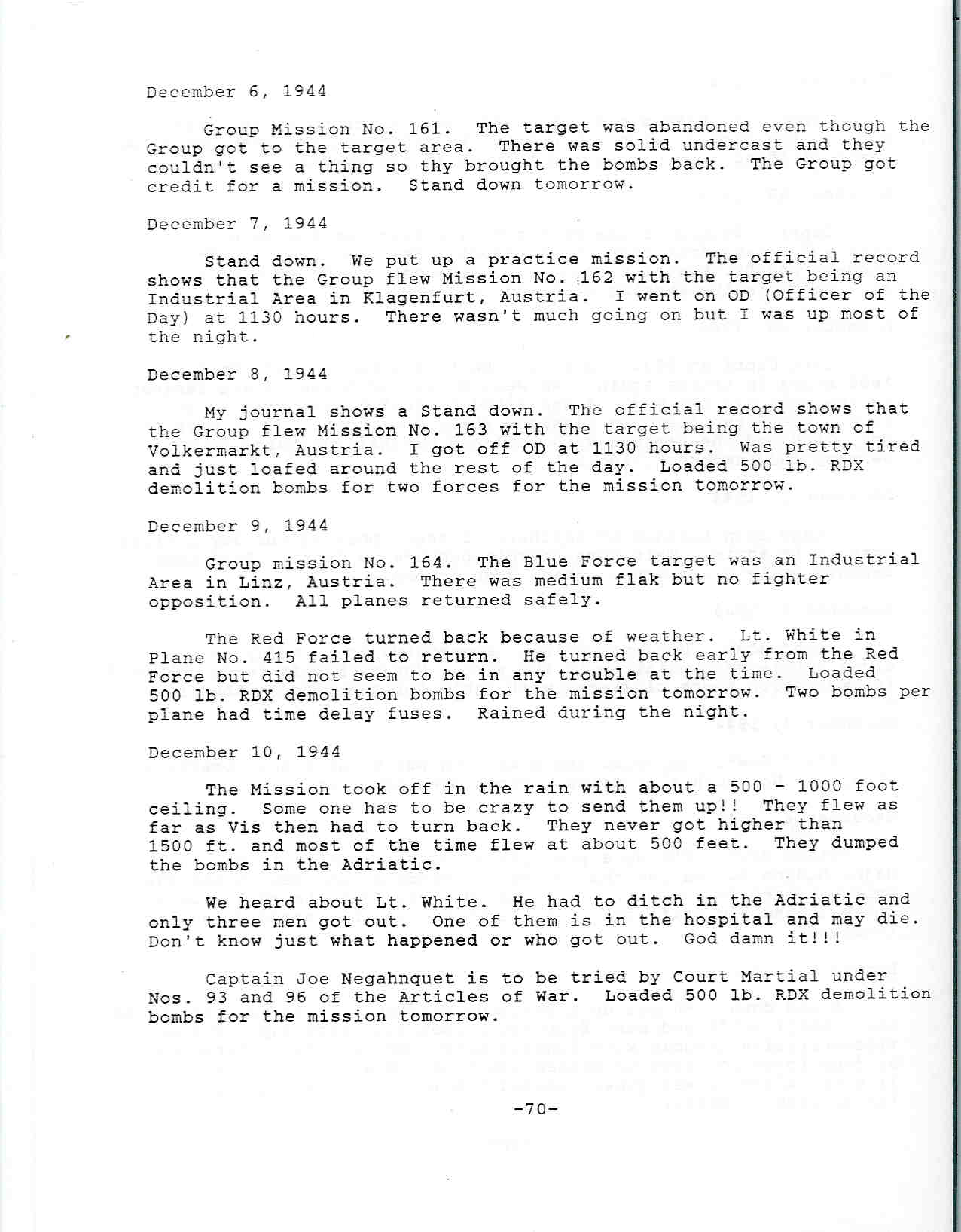 December 6, 1944

Group Mission No. 161. The target was abandoned even though the Group got to the target area. There was solid undercast and they couldn't see a thing so thy brought the bombs back. The Group got credit for a mission. Stand down tomorrow.

December 7, 1944

Stand down. We put up a practice mission. The official record shows that the Group flew Mission No. 162 with the target being an Industrial Area in Klagenfurt, Austria. I went on OD (Officer of the Day) at 1130 hours. There wasn't much going on but I was up most of the night.

December 8, 1944

My journal shows a Stand down. The official record shows that the Group flew Mission No. 163 with the target being the town of Volkermarkt, Austria. I got off OD at 1130 hours. Was pretty tired and just loafed around the rest of the day. Loaded 500 lb. RDX demolition bombs for two forces for the mission tomorrow.

December 9, 1944

Group mission No. 164. The Blue Force target was an Industrial Area in Linz, Austria. There was medium flak but no fighter opposition. All planes returned safely.

The Red Force turned back because of weather. Lt. White in Plane No. 415 failed to return. He turned back early from the Red Force but did not seem to be in any trouble at the time. Loaded 500 lb. RDX demolition bombs for the mission tomorrow. Two bombs per plane had time delay fuses. Rained during the night.

December 10, 1944

The Mission took off in the rain with about a 500 - 1000 foot ceiling. Some one has to be crazy to send them up!! They flew as far as Vis then had to turn back. They never got higher than 1500 ft. and most of the time flew at about 500 feet. They dumped the bombs in the Adriatic.

We heard about Lt. White. He had to ditch in the Adriatic and only three men got out. One of them is in the hospital and may die. Don't know just what happened or who got out. God damn it!!!

Captain Joe Negahnquet is to be tried by Court Martial under Nos. 93 and 96 of the Articles of War. Loaded 500 lb. RDX demolition bombs for the mission tomorrow.

-70-